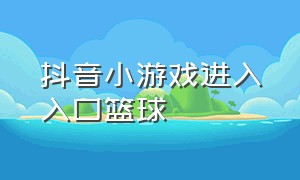 抖音小游戏进入入口篮球